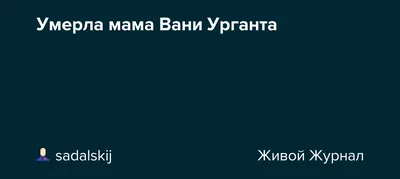 Умерла мама Вани Урганта

sadalskij

Живой Журнал